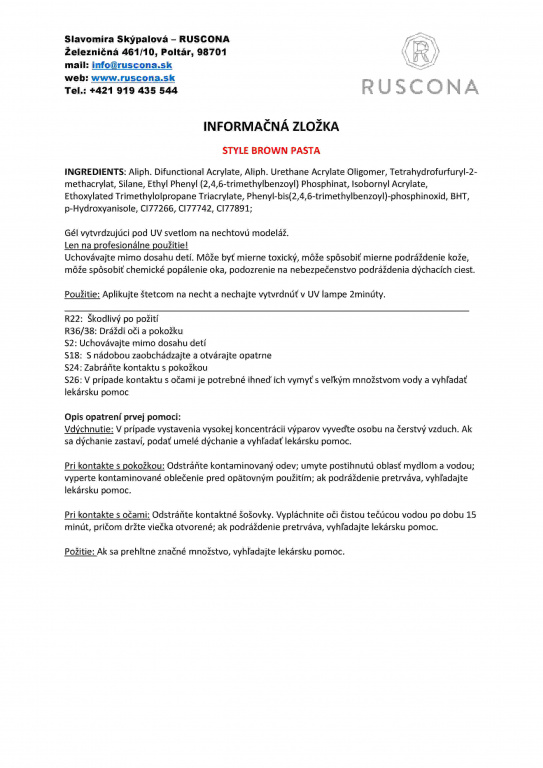 Slavomíra Skýpalová – RUSCONA
Železničná 461/10, Poltár, 98701
mail: info@ruscona.sk
web: www.ruscona.sk
Tel.: +421 919 435 544

R
RUSCONA

INFORMAČNÁ ZLOŽKA

STYLE BROWN PASTA

INGREDIENTS: Aliph. Difunctional Acrylate, Aliph. Urethane Acrylate Oligomer, Tetrahydrofurfuryl-2-methacrylat, Silane, Ethyl Phenyl (2,4,6-trimethylbenzoyl) Phosphinat, Isobornyl Acrylate, Ethoxylated Trimethylolpropane Triacrylate, Phenyl-bis(2,4,6-trimethylbenzoyl)-phosphinoxid, BHT, p-Hydroxyanisole, CI77266, CI77742, CI77891;

Gél vytvrdzujúci pod UV svetlom na nechtovú modeláž.
Len na profesionálne použitie!
Uchovávajte mimo dosahu detí. Môže byť mierne toxický, môže spôsobiť mierne podráždenie kože, môže spôsobiť chemické popálenie oka, podozrenie na nebezpečenstvo podráždenia dýchacích ciest.

Použitie: Aplikujte štetcom na necht a nechajte vytvrdnúť v UV lampe 2minúty.

R22: Škodlivý po požití
R36/38: Dráždi oči a pokožku
S2: Uchovávajte mimo dosahu detí
S18: S nádobou zaobchádzajte a otvárajte opatrne
S24: Zabráňte kontaktu s pokožkou
S26: V prípade kontaktu s očami je potrebné ihneď ich vymyť s veľkým množstvom vody a vyhľadať lekársku pomoc

Opis opatrení prvej pomoci:
Vdýchnutie: V prípade vystavenia vysokej koncentrácii výparov vyveďte osobu na čerstvý vzduch. Ak sa dýchanie zastaví, podať umelé dýchanie a vyhľadať lekársku pomoc.

Pri kontakte s pokožkou: Odstráňte kontaminovaný odev; umyte postihnutú oblasť mydlom a vodou; vyperte kontaminované oblečenie pred opätovným použitím; ak podráždenie pretrváva, vyhľadajte lekársku pomoc.

Pri kontakte s očami: Odstráňte kontaktné šošovky. Vypláchnite oči čistou tečúcou vodou po dobu 15 minút, pričom držte viečka otvorené; ak podráždenie pretrváva, vyhľadajte lekársku pomoc.

Požitie: Ak sa prehltne značné množstvo, vyhľadajte lekársku pomoc.